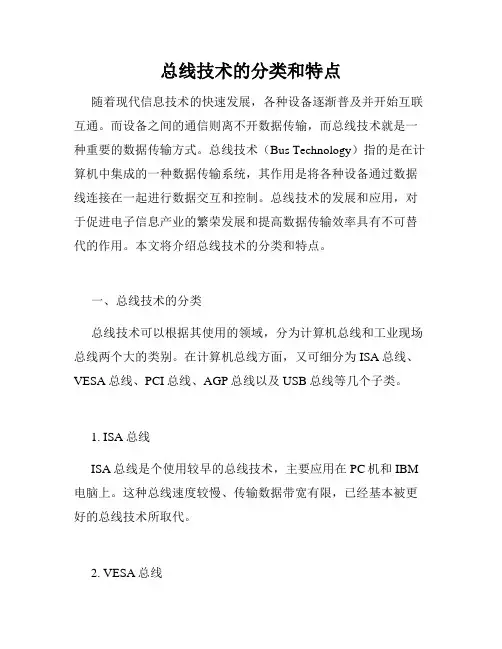 总线技术的分类和特点

随着现代信息技术的快速发展，各种设备逐渐普及并开始互联互通。而设备之间的通信则离不开数据传输，而总线技术就是一种重要的数据传输方式。总线技术（Bus Technology）指的是在计算机中集成的一种数据传输系统，其作用是将各种设备通过数据线连接在一起进行数据交互和控制。总线技术的发展和应用，对于促进电子信息产业的繁荣发展和提高数据传输效率具有不可替代的作用。本文将介绍总线技术的分类和特点。

一、总线技术的分类

总线技术可以根据其使用的领域，分为计算机总线和工业现场总线两个大的类别。在计算机总线方面，又可细分为ISA总线、VESA总线、PCI总线、AGP总线以及USB总线等几个子类。

1. ISA总线

ISA总线是个使用较早的总线技术，主要应用在PC机和IBM电脑上。这种总线速度较慢、传输数据带宽有限，已经基本被更好的总线技术所取代。

2. VESA总线